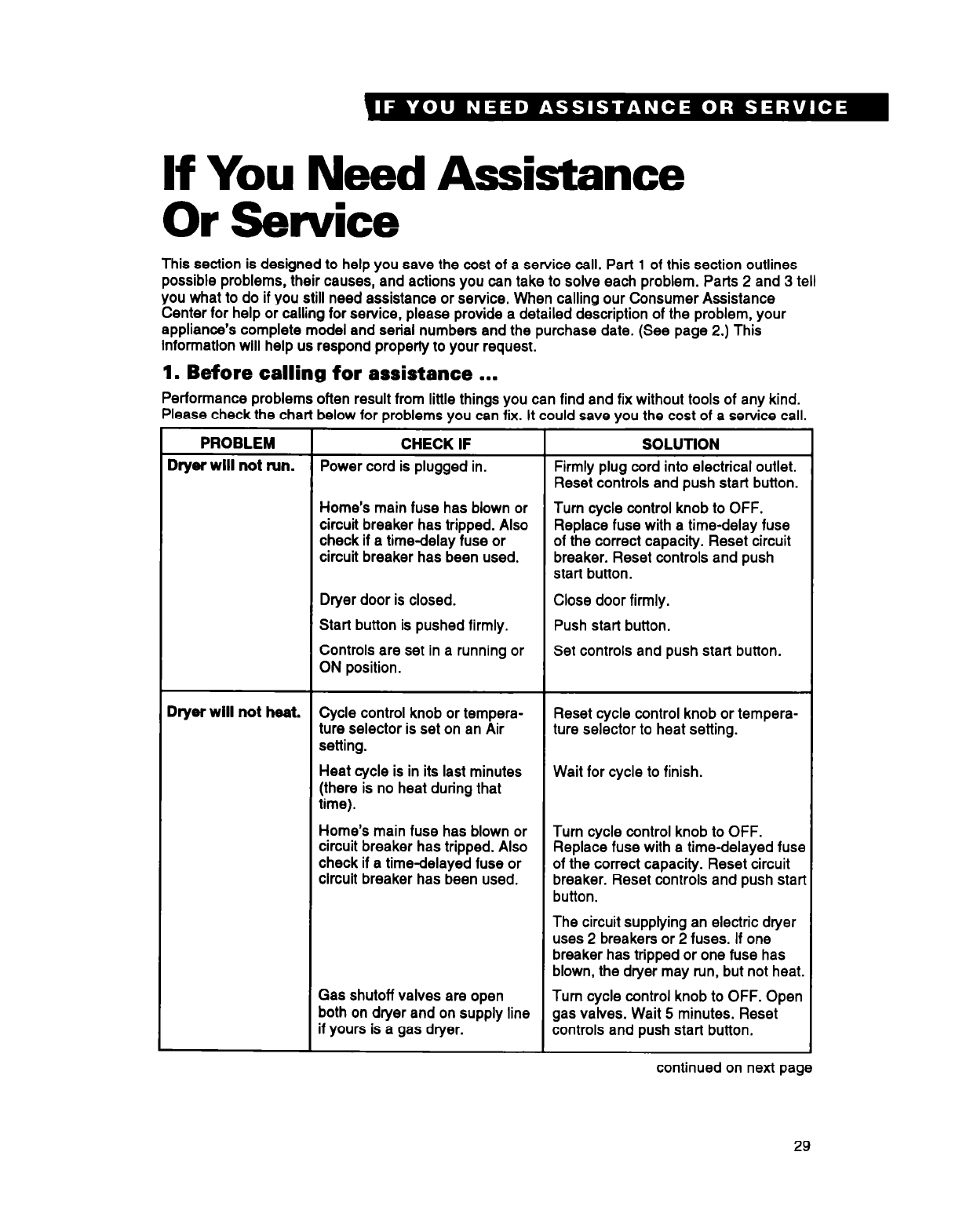 IF YOU NEED ASSISTANCE OR SERVICE

If You Need Assistance Or Service

This section is designed to help you save the cost of a service call. Part 1 of this section outlines possible problems, their causes, and actions you can take to solve each problem. Parts 2 and 3 tell you what to do if you still need assistance or service. When calling our Consumer Assistance Center for help or calling for service, please provide a detailed description of the problem, your appliance's complete model and serial numbers and the purchase date. (See page 2.) This information will help us respond properly to your request.

1. Before calling for assistance ...

Performance problems often result from little things you can find and fix without tools of any kind. Please check the chart below for problems you can fix. It could save you the cost of a service call.

| PROBLEM | CHECK IF | SOLUTION |
|---|---|---|
| Dryer will not run. | Power cord is plugged in. | Firmly plug cord into electrical outlet. Reset controls and push start button. |
| | Home's main fuse has blown or circuit breaker has tripped. Also check if a time-delay fuse or circuit breaker has been used. | Turn cycle control knob to OFF. Replace fuse with a time-delay fuse of the correct capacity. Reset circuit breaker. Reset controls and push start button. |
| | Dryer door is closed. | Close door firmly. |
| | Start button is pushed firmly. | Push start button. |
| | Controls are set in a running or ON position. | Set controls and push start button. |
| Dryer will not heat. | Cycle control knob or temperature selector is set on an Air setting. | Reset cycle control knob or temperature selector to heat setting. |
| | Heat cycle is in its last minutes (there is no heat during that time). | Wait for cycle to finish. |
| | Home's main fuse has blown or circuit breaker has tripped. Also check if a time-delayed fuse or circuit breaker has been used. | Turn cycle control knob to OFF. Replace fuse with a time-delayed fuse of the correct capacity. Reset circuit breaker. Reset controls and push start button. |
| | | The circuit supplying an electric dryer uses 2 breakers or 2 fuses. If one breaker has tripped or one fuse has blown, the dryer may run, but not heat. |
| | Gas shutoff valves are open both on dryer and on supply line if yours is a gas dryer. | Turn cycle control knob to OFF. Open gas valves. Wait 5 minutes. Reset controls and push start button. |

continued on next page

29